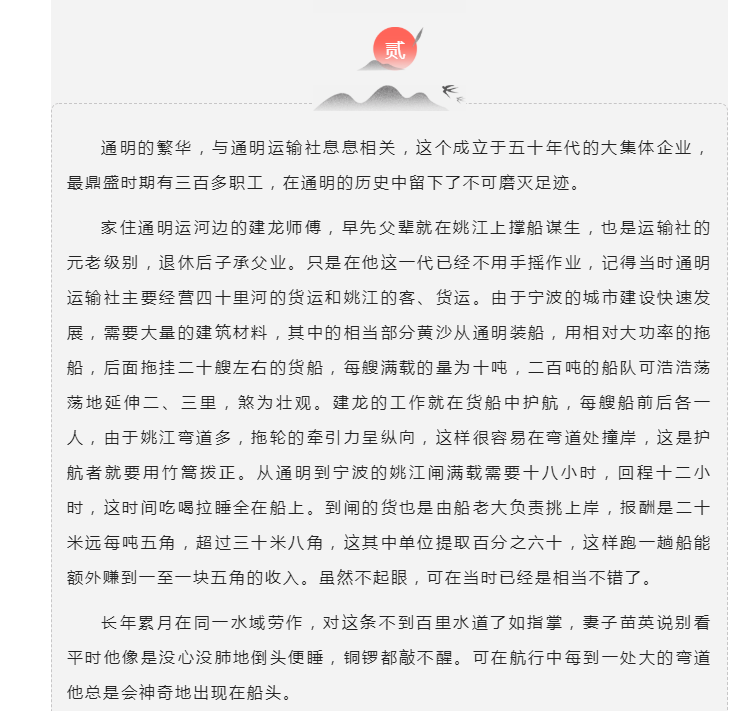 贰

通明的繁华，与通明运输社息息相关，这个成立于五十年代的大集体企业，最鼎盛时期有三百多职工，在通明的历史中留下了不可磨灭足迹。

家住通明运河边的建龙师傅，早先父辈就在姚江上撑船谋生，也是运输社的元老级别，退休后子承父业。只是在他这一代已经不用手摇作业，记得当时通明运输社主要经营四十里河的货运和姚江的客、货运。由于宁波的城市建设快速发展，需要大量的建筑材料，其中的相当部分黄沙从通明装船，用相对大功率的拖船，后面拖挂二十艘左右的货船，每艘满载的量为十吨，二百吨的船队可浩浩荡荡地延伸二、三里，煞为壮观。建龙的工作就在货船中护航，每艘船前后各一人，由于姚江弯道多，拖轮的牵引力呈纵向，这样很容易在弯道处撞岸，这是护航者就要用竹篙拨正。从通明到宁波的姚江闸满载需要十八小时，回程十二小时，这时间吃喝拉睡全在船上。到闸的货也是由船老大负责挑上岸，报酬是二十米远每吨五角，超过三十米八角，这其中单位提取百分之六十，这样跑一趟船能额外赚到一至一块五角的收入。虽然不起眼，可在当时已经是相当不错了。

长年累月在同一水域劳作，对这条不到百里水道了如指掌，妻子苗英说别看平时他像是没心没肺地倒头便睡，铜锣都敲不醒。可在航行中每到一处大的弯道他总是会神奇地出现在船头。